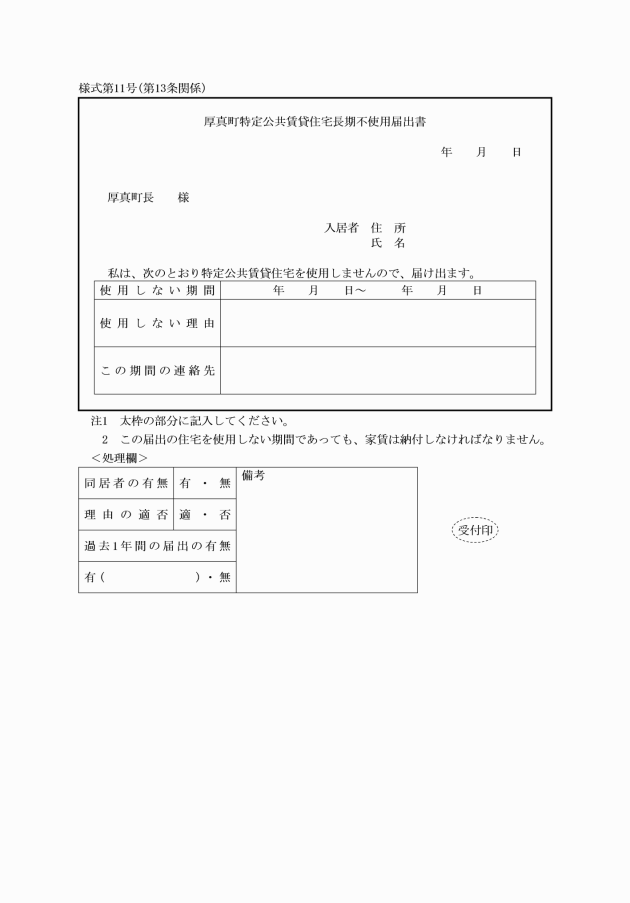 様式第11号(第13条関係)

厚真町特定公共賃貸住宅長期不使用届出書

年　月　日

厚真町長　様

入居者　住　所
氏　名

私は、次のとおり特定公共賃貸住宅を使用しませんので、届け出ます。

| 使用しない期間 | 年　月　日～　年　月　日 |
|---|---|
| 使用しない理由 | |
| この期間の連絡先 | |

注1　太枠の部分に記入してください。
2　この届出の住宅を使用しない期間であっても、家賃は納付しなければなりません。

＜処理欄＞

| 同居者の有無 | 有・無 | 備考 |
|---|---|---|
| 理由の適否 | 適・否 | |
| 過去1年間の届出の有無 | | |
| 有(　　　)・無 | | |

受付印